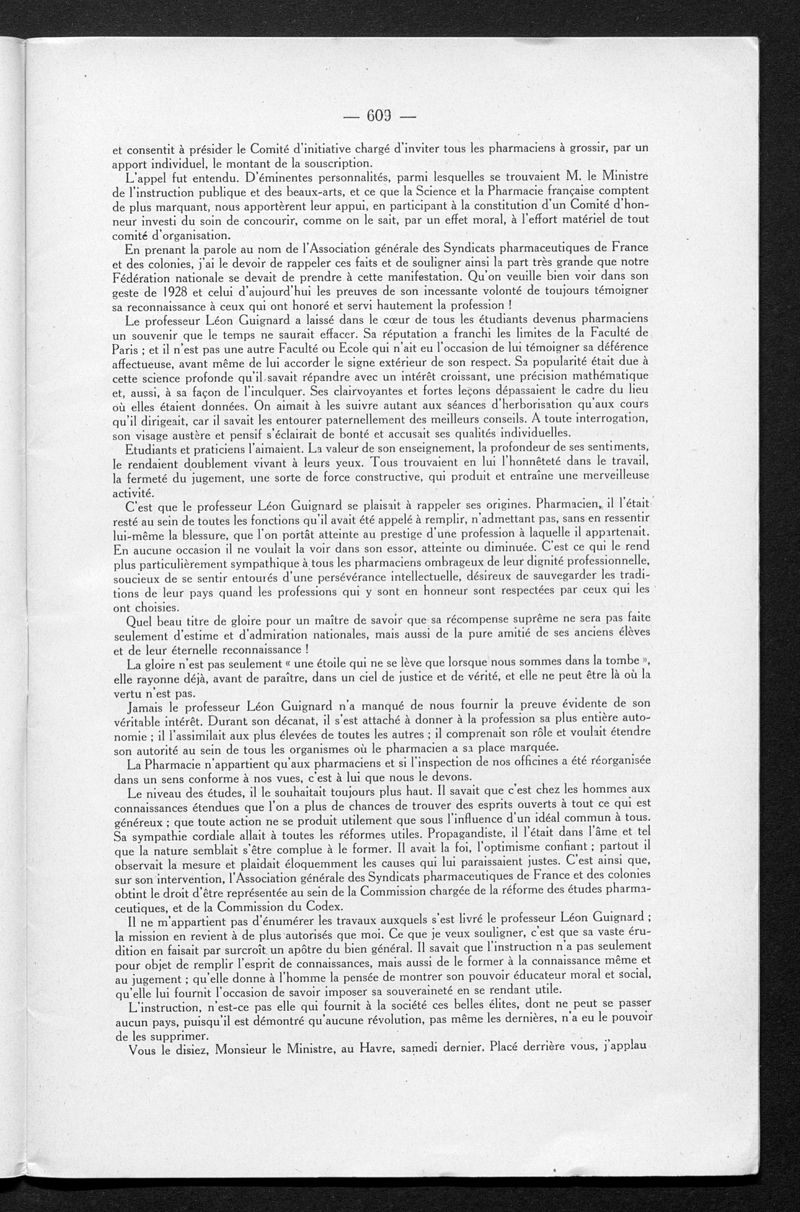 — 609 —

et consentit à présider le Comité d'initiative chargé d'inviter tous les pharmaciens à grossir, par un apport individuel, le montant de la souscription.

L'appel fut entendu. D'éminentes personnalités, parmi lesquelles se trouvaient M. le Ministre de l'instruction publique et des beaux-arts, et ce que la Science et la Pharmacie française comptent de plus marquant, nous apportèrent leur appui, en participant à la constitution d'un Comité d'honneur investi du soin de concourir, comme on le sait, par un effet moral, à l'effort matériel de tout comité d'organisation.

En prenant la parole au nom de l'Association générale des Syndicats pharmaceutiques de France et des colonies, j'ai le devoir de rappeler ces faits et de souligner ainsi la part très grande que notre Fédération nationale se devait de prendre à cette manifestation. Qu'on veuille bien voir dans son geste de 1928 et celui d'aujourd'hui les preuves de son incessante volonté de toujours témoigner sa reconnaissance à ceux qui ont honoré et servi hautement la profession !

Le professeur Léon Guignard a laissé dans le cœur de tous les étudiants devenus pharmaciens un souvenir que le temps ne saurait effacer. Sa réputation a franchi les limites de la Faculté de Paris ; et il n'est pas une autre Faculté ou Ecole qui n'ait eu l'occasion de lui témoigner sa déférence affectueuse, avant même de lui accorder le signe extérieur de son respect. Sa popularité était due à cette science profonde qu'il savait répandre avec un intérêt croissant, une précision mathématique et, aussi, à sa façon de l'inculquer. Ses clairvoyantes et fortes leçons dépassaient le cadre du lieu où elles étaient données. On aimait à les suivre autant aux séances d'herborisation qu'aux cours qu'il dirigeait, car il savait les entourer paternellement des meilleurs conseils. A toute interrogation, son visage austère et pensif s'éclairait de bonté et accusait ses qualités individuelles.

Etudiants et praticiens l'aimaient. La valeur de son enseignement, la profondeur de ses sentiments, le rendaient doublement vivant à leurs yeux. Tous trouvaient en lui l'honnêteté dans le travail, la fermeté du jugement, une sorte de force constructive, qui produit et entraîne une merveilleuse activité.

C'est que le professeur Léon Guignard se plaisait à rappeler ses origines. Pharmacien, il l'était resté au sein de toutes les fonctions qu'il avait été appelé à remplir, n'admettant pas, sans en ressentir lui-même la blessure, que l'on portât atteinte au prestige d'une profession à laquelle il appartenait. En aucune occasion il ne voulait la voir dans son essor, atteinte ou diminuée. C'est ce qui le rend plus particulièrement sympathique à tous les pharmaciens ombrageux de leur dignité professionnelle, soucieux de se sentir entourés d'une persévérance intellectuelle, désireux de sauvegarder les traditions de leur pays quand les professions qui y sont en honneur sont respectées par ceux qui les ont choisies.

Quel beau titre de gloire pour un maître de savoir que sa récompense suprême ne sera pas faite seulement d'estime et d'admiration nationales, mais aussi de la pure amitié de ses anciens élèves et de leur éternelle reconnaissance !

La gloire n'est pas seulement « une étoile qui ne se lève que lorsque nous sommes dans la tombe », elle rayonne déjà, avant de paraître, dans un ciel de justice et de vérité, et elle ne peut être là où la vertu n'est pas.

Jamais le professeur Léon Guignard n'a manqué de nous fournir la preuve évidente de son véritable intérêt. Durant son décanat, il s'est attaché à donner à la profession sa plus entière autonomie ; il l'assimilait aux plus élevées de toutes les autres ; il comprenait son rôle et voulait étendre son autorité au sein de tous les organismes où le pharmacien a sa place marquée.

La Pharmacie n'appartient qu'aux pharmaciens et si l'inspection de nos officines a été réorganisée dans un sens conforme à nos vues, c'est à lui que nous le devons.

Le niveau des études, il le souhaitait toujours plus haut. Il savait que c'est chez les hommes aux connaissances étendues que l'on a plus de chances de trouver des esprits ouverts à tout ce qui est généreux ; que toute action ne se produit utilement que sous l'influence d'un idéal commun à tous. Sa sympathie cordiale allait à toutes les réformes utiles. Propagandiste, il l'était dans l'âme et tel que la nature semblait s'être complue à le former. Il avait la foi, l'optimisme confiant ; partout il observait la mesure et plaidait éloquemment les causes qui lui paraissaient justes. C'est ainsi que, sur son intervention, l'Association générale des Syndicats pharmaceutiques de France et des colonies obtint le droit d'être représentée au sein de la Commission chargée de la réforme des études pharmaceutiques, et de la Commission du Codex.

Il ne m'appartient pas d'énumérer les travaux auxquels s'est livré le professeur Léon Guignard ; la mission en revient à de plus autorisés que moi. Ce que je veux souligner, c'est que sa vaste érudition en faisait par surcroît un apôtre du bien général. Il savait que l'instruction n'a pas seulement pour objet de remplir l'esprit de connaissances, mais aussi de le former à la connaissance même et au jugement ; qu'elle donne à l'homme la pensée de montrer son pouvoir éducateur moral et social, qu'elle lui fournit l'occasion de savoir imposer sa souveraineté en se rendant utile.

L'instruction, n'est-ce pas elle qui fournit à la société ces belles élites, dont ne peut se passer aucun pays, puisqu'il est démontré qu'aucune révolution, pas même les dernières, n'a eu le pouvoir de les supprimer.

Vous le disiez, Monsieur le Ministre, au Havre, samedi dernier. Placé derrière vous, j'applau